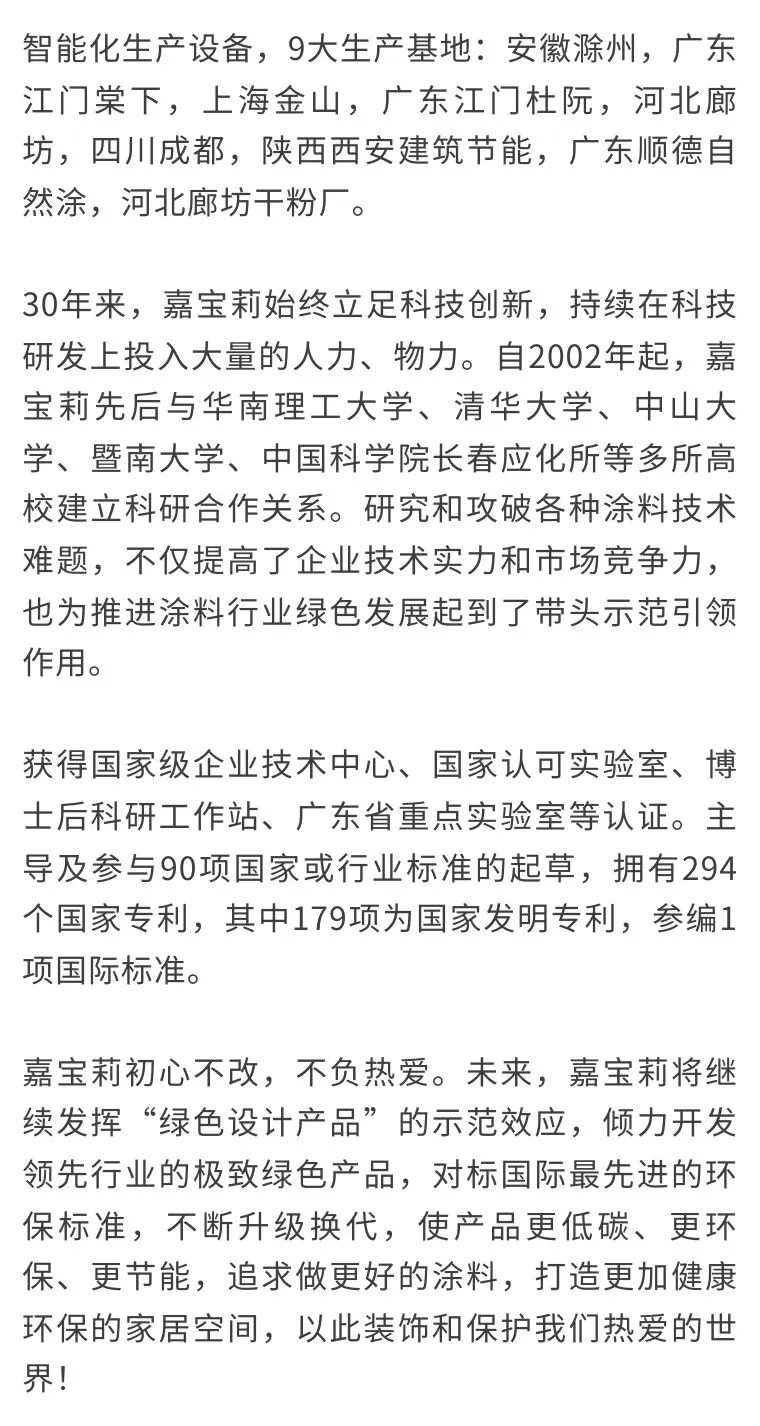 智能化生产设备，9大生产基地：安徽滁州，广东江门棠下，上海金山，广东江门杜阮，河北廊坊，四川成都，陕西西安建筑节能，广东顺德自然涂，河北廊坊干粉厂。

30年来，嘉宝莉始终立足科技创新，持续在科技研发上投入大量的人力、物力。自2002年起，嘉宝莉先后与华南理工大学、清华大学、中山大学、暨南大学、中国科学院长春应化所等多所高校建立科研合作关系。研究和攻破各种涂料技术难题，不仅提高了企业技术实力和市场竞争力，也为推进涂料行业绿色发展起到了带头示范引领作用。

获得国家级企业技术中心、国家认可实验室、博士后科研工作站、广东省重点实验室等认证。主导及参与90项国家或行业标准的起草，拥有294个国家专利，其中179项为国家发明专利，参编1项国际标准。

嘉宝莉初心不改，不负热爱。未来，嘉宝莉将继续发挥“绿色设计产品”的示范效应，倾力开发领先行业的极致绿色产品，对标国际最先进的环保标准，不断升级换代，使产品更低碳、更环保、更节能，追求做更好的涂料，打造更加健康环保的家居空间，以此装饰和保护我们热爱的世界！